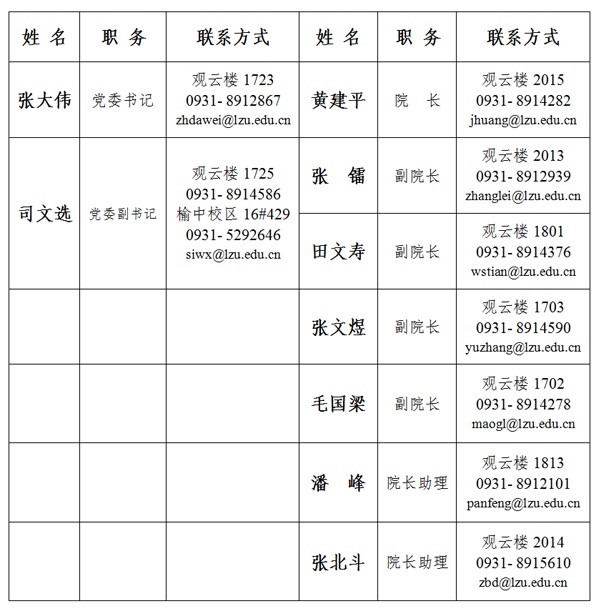 | 姓 名 | 职 务 | 联系方式 | 姓 名 | 职 务 | 联系方式 |
|---|---|---|---|---|---|
| 张大伟 | 党委书记 | 观云楼 1723 0931- 8912867 zhdawei@lzu.edu.cn | 黄建平 | 院 长 | 观云楼 2015 0931- 8914282 jhuang@lzu.edu.cn |
| 司文选 | 党委副书记 | 观云楼 1725 0931- 8914586 榆中校区 16#429 0931- 5292646 siwx@lzu.edu.cn | 张 镭 | 副院长 | 观云楼 2013 0931- 8912939 zhanglei@lzu.edu.cn |
| | | | 田文寿 | 副院长 | 观云楼 1801 0931- 8914376 wstian@lzu.edu.cn |
| | | | 张文煜 | 副院长 | 观云楼 1703 0931- 8914590 yuzhang@lzu.edu.cn |
| | | | 毛国梁 | 副院长 | 观云楼 1702 0931- 8914278 maogl@lzu.edu.cn |
| | | | 潘 峰 | 院长助理 | 观云楼 1813 0931- 8912101 panfeng@lzu.edu.cn |
| | | | 张北斗 | 院长助理 | 观云楼 2014 0931- 8915610 zbd@lzu.edu.cn |